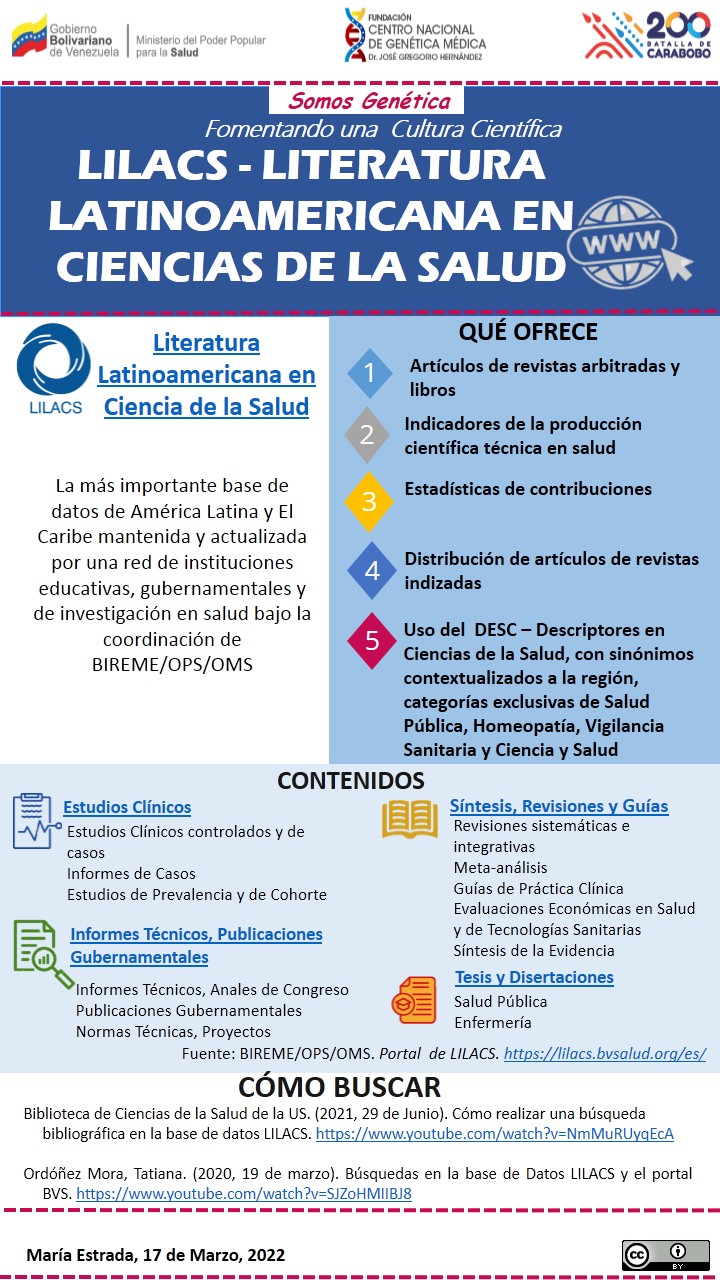 Gobierno Bolivariano de Venezuela | Ministerio del Poder Popular para la Salud

FUNDACIÓN CENTRO NACIONAL DE GENÉTICA MÉDICA Dr. JOSÉ GREGORIO HERNÁNDEZ

200 BATALLA DE CARABOBO

Somos Genética

Fomentando una Cultura Científica

LILACS - LITERATURA LATINOAMERICANA EN CIENCIAS DE LA SALUD

WWW

LILACS

Literatura Latinoamericana en Ciencia de la Salud

La más importante base de datos de América Latina y El Caribe mantenida y actualizada por una red de instituciones educativas, gubernamentales y de investigación en salud bajo la coordinación de BIREME/OPS/OMS

QUÉ OFRECE

1 Artículos de revistas arbitradas y libros

2 Indicadores de la producción científica técnica en salud

3 Estadísticas de contribuciones

4 Distribución de artículos de revistas indizadas

5 Uso del DESC – Descriptores en Ciencias de la Salud, con sinónimos contextualizados a la región, categorías exclusivas de Salud Pública, Homeopatía, Vigilancia Sanitaria y Ciencia y Salud

CONTENIDOS

Estudios Clínicos
Estudios Clínicos controlados y de casos
Informes de Casos
Estudios de Prevalencia y de Cohorte

Informes Técnicos, Publicaciones Gubernamentales
Informes Técnicos, Anales de Congreso
Publicaciones Gubernamentales
Normas Técnicas, Proyectos

Síntesis, Revisiones y Guías
Revisiones sistemáticas e integrativas
Meta-análisis
Guías de Práctica Clínica
Evaluaciones Económicas en Salud y de Tecnologías Sanitarias
Síntesis de la Evidencia

Tesis y Disertaciones
Salud Pública
Enfermería

Fuente: BIREME/OPS/OMS. Portal de LILACS. https://lilacs.bvsalud.org/es/

CÓMO BUSCAR

Biblioteca de Ciencias de la Salud de la US. (2021, 29 de Junio). Cómo realizar una búsqueda bibliográfica en la base de datos LILACS. https://www.youtube.com/watch?v=NmMuRUyqEcA

Ordóñez Mora, Tatiana. (2020, 19 de marzo). Búsquedas en la base de Datos LILACS y el portal BVS. https://www.youtube.com/watch?v=SJZoHMIIBJ8

María Estrada, 17 de Marzo, 2022

cc BY